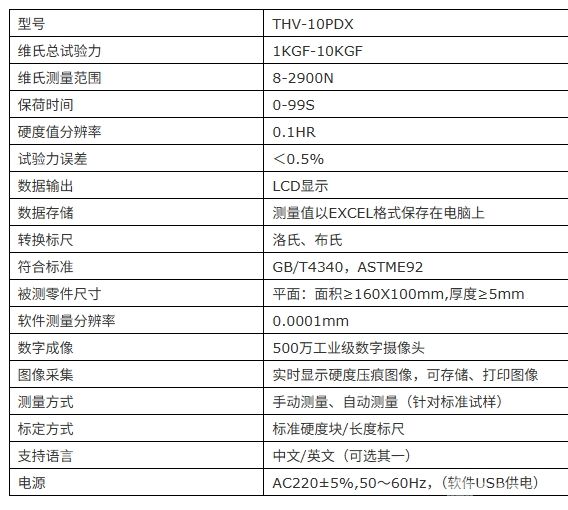 | 型号 | THV-10PDX |
|---|---|
| 维氏总试验力 | 1KGF-10KGF |
| 维氏测量范围 | 8-2900N |
| 保荷时间 | 0-99S |
| 硬度值分辨率 | 0.1HR |
| 试验力误差 | ＜0.5% |
| 数据输出 | LCD显示 |
| 数据存储 | 测量值以EXCEL格式保存在电脑上 |
| 转换标尺 | 洛氏、布氏 |
| 符合标准 | GB/T4340，ASTME92 |
| 被测零件尺寸 | 平面：面积≥160X100mm,厚度≥5mm |
| 软件测量分辨率 | 0.0001mm |
| 数字成像 | 500万工业级数字摄像头 |
| 图像采集 | 实时显示硬度压痕图像，可存储、打印图像 |
| 测量方式 | 手动测量、自动测量（针对标准试样） |
| 标定方式 | 标准硬度块/长度标尺 |
| 支持语言 | 中文/英文（可选其一） |
| 电源 | AC220±5%,50～60Hz，（软件USB供电） |